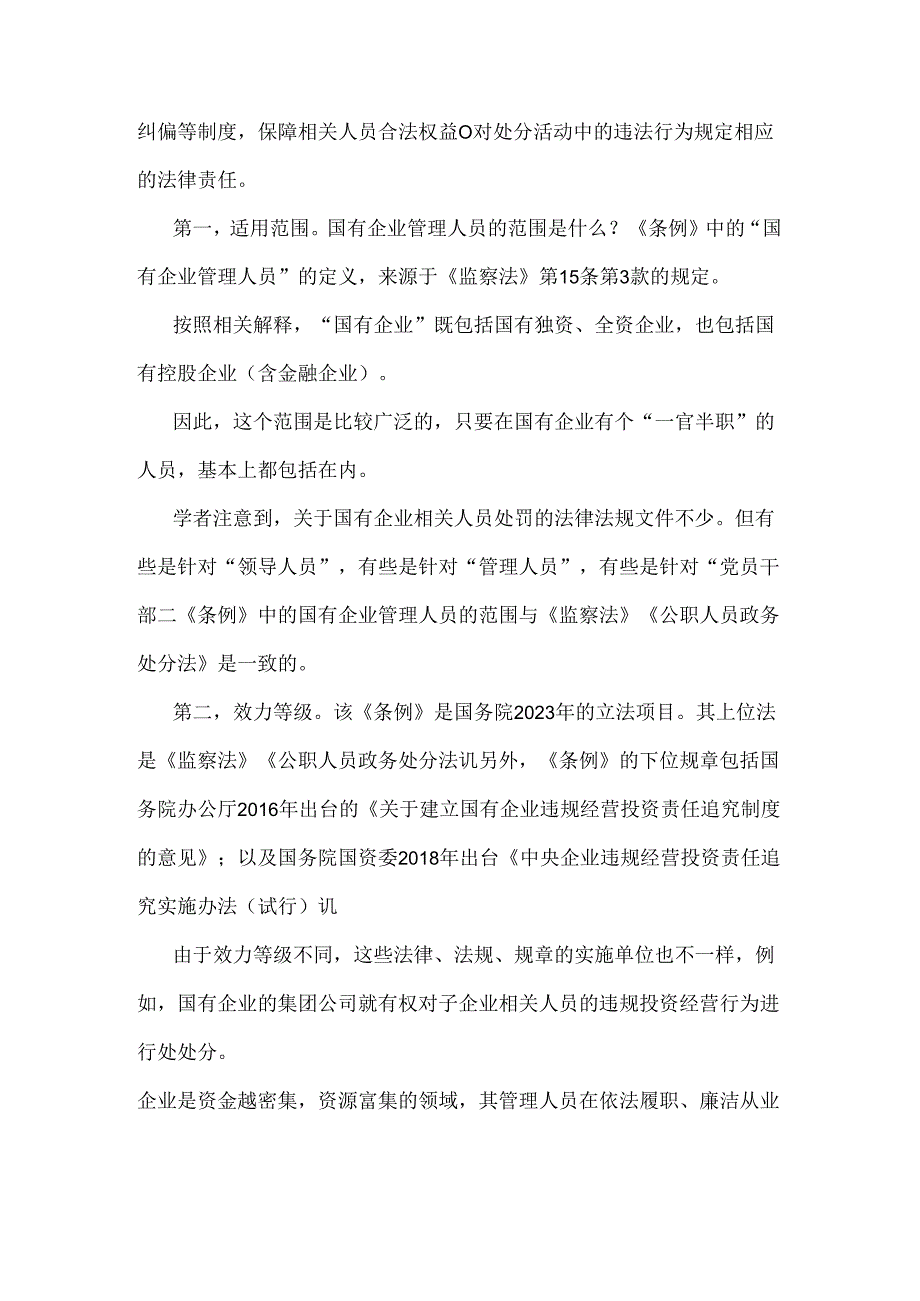 纠偏等制度，保障相关人员合法权益O对处分活动中的违法行为规定相应的法律责任。

第一，适用范围。国有企业管理人员的范围是什么？《条例》中的“国有企业管理人员”的定义，来源于《监察法》第15条第3款的规定。

按照相关解释，“国有企业”既包括国有独资、全资企业，也包括国有控股企业（含金融企业）。

因此，这个范围是比较广泛的，只要在国有企业有个“一官半职”的人员，基本上都包括在内。

学者注意到，关于国有企业相关人员处罚的法律法规文件不少。但有些是针对“领导人员”，有些是针对“管理人员”，有些是针对“党员干部二《条例》中的国有企业管理人员的范围与《监察法》《公职人员政务处分法》是一致的。

第二，效力等级。该《条例》是国务院2023年的立法项目。其上位法是《监察法》《公职人员政务处分法讥另外，《条例》的下位规章包括国务院办公厅2016年出台的《关于建立国有企业违规经营投资责任追究制度的意见》；以及国务院国资委2018年出台《中央企业违规经营投资责任追究实施办法（试行）讥

由于效力等级不同，这些法律、法规、规章的实施单位也不一样，例如，国有企业的集团公司就有权对子企业相关人员的违规投资经营行为进行处处分。

企业是资金越密集，资源富集的领域，其管理人员在依法履职、廉洁从业